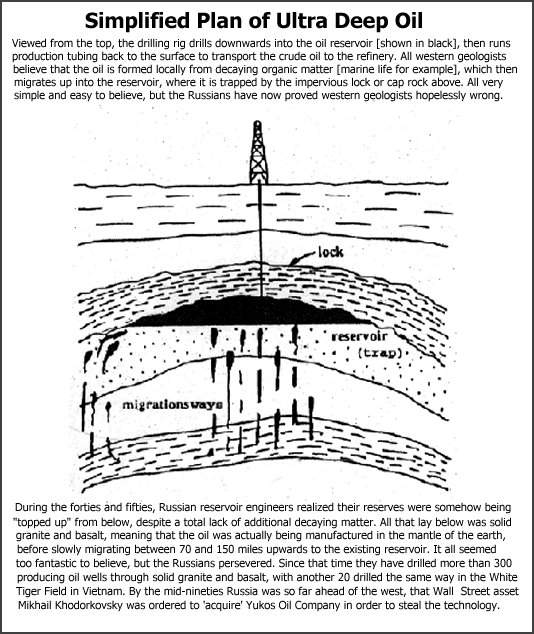 Simplified Plan of Ultra Deep Oil

Viewed from the top, the drilling rig drills downwards into the oil reservoir [shown in black], then runs production tubing back to the surface to transport the crude oil to the refinery. All western geologists believe that the oil is formed locally from decaying organic matter [marine life for example], which then migrates up into the reservoir, where it is trapped by the impervious lock or cap rock above. All very simple and easy to believe, but the Russians have now proved western geologists hopelessly wrong.

lock

reservoir (trap)

migrationsways

During the forties and fifties, Russian reservoir engineers realized their reserves were somehow being "topped up" from below, despite a total lack of additional decaying matter. All that lay below was solid granite and basalt, meaning that the oil was actually being manufactured in the mantle of the earth, before slowly migrating between 70 and 150 miles upwards to the existing reservoir. It all seemed too fantastic to believe, but the Russians persevered. Since that time they have drilled more than 300 producing oil wells through solid granite and basalt, with another 20 drilled the same way in the White Tiger Field in Vietnam. By the mid-nineties Russia was so far ahead of the west, that Wall Street asset Mikhail Khodorkovsky was ordered to 'acquire' Yukos Oil Company in order to steal the technology.